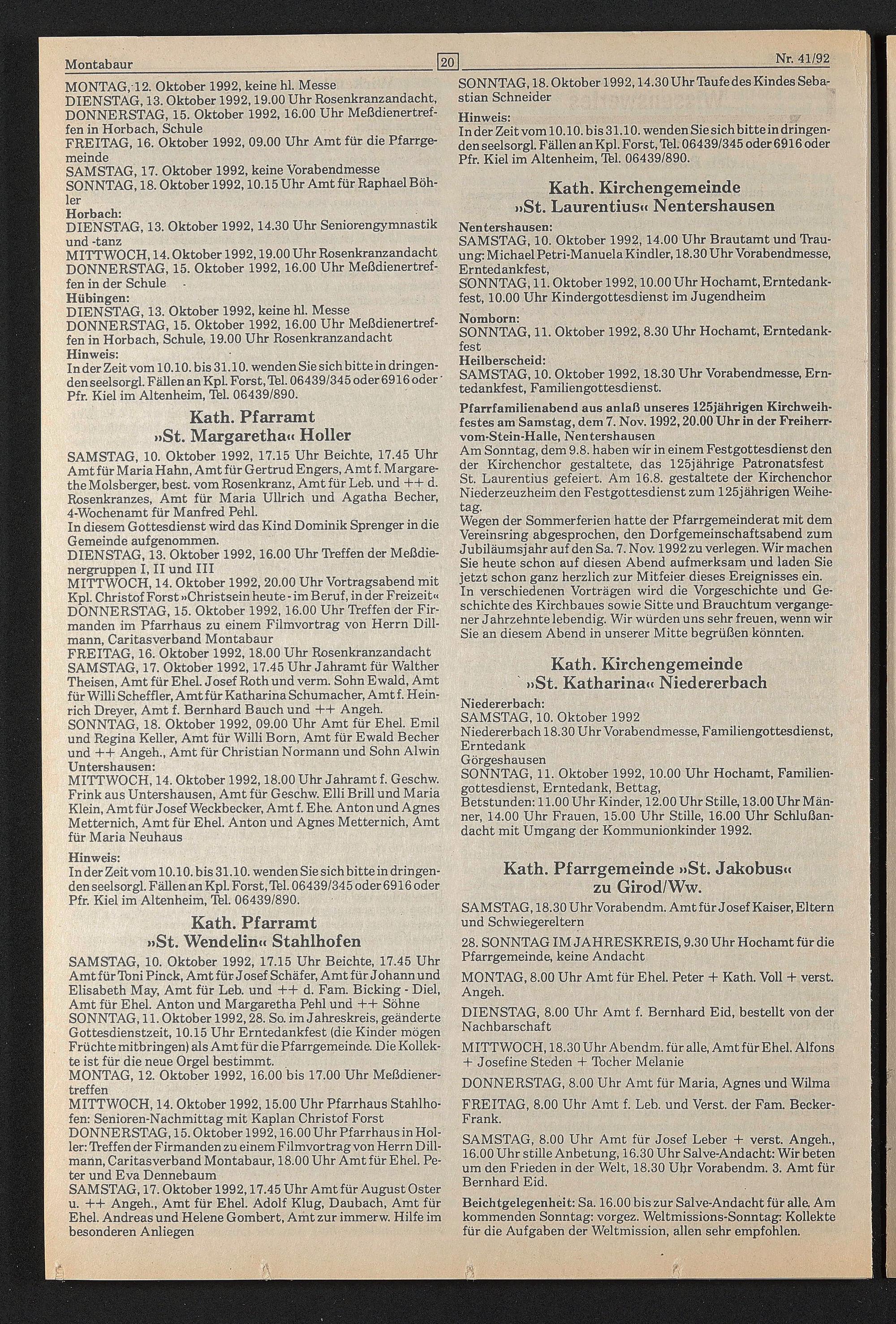 Montabaur 20 Nr. 41/92

MONTAG, 12. Oktober 1992, keine hl. Messe
DIENSTAG, 13. Oktober 1992, 19.00 Uhr Rosenkranzandacht,
DONNERSTAG, 15. Oktober 1992, 16.00 Uhr Meßdienertreffen in Horbach, Schule
FREITAG, 16. Oktober 1992, 09.00 Uhr Amt für die Pfarrgemeinde
SAMSTAG, 17. Oktober 1992, keine Vorabendmesse
SONNTAG, 18. Oktober 1992, 10.15 Uhr Amt für Raphael Böhler
Horbach:
DIENSTAG, 13. Oktober 1992, 14.30 Uhr Seniorengymnastik und -tanz
MITTWOCH, 14. Oktober 1992, 19.00 Uhr Rosenkranzandacht
DONNERSTAG, 15. Oktober 1992, 16.00 Uhr Meßdienertreffen in der Schule
Hübingen:
DIENSTAG, 13. Oktober 1992, keine hl. Messe
DONNERSTAG, 15. Oktober 1992, 16.00 Uhr Meßdienertreffen in Horbach, Schule, 19.00 Uhr Rosenkranzandacht
Hinweis:
In der Zeit vom 10.10. bis 31.10. wenden Sie sich bitte in dringenden seelsorgl. Fällen an Kpl. Forst, Tel. 06439/345 oder 6916 oder Pfr. Kiel im Altenheim, Tel. 06439/890.

Kath. Pfarramt
»St. Margaretha« Holler

SAMSTAG, 10. Oktober 1992, 17.15 Uhr Beichte, 17.45 Uhr Amt für Maria Hahn, Amt für Gertrud Engers, Amt f. Margarethe Molsberger, best. vom Rosenkranz, Amt für Leb. und ++ d. Rosenkranzes, Amt für Maria Ullrich und Agatha Becher, 4-Wochenamt für Manfred Pehl.
In diesem Gottesdienst wird das Kind Dominik Sprenger in die Gemeinde aufgenommen.
DIENSTAG, 13. Oktober 1992, 16.00 Uhr Treffen der Meßdienergruppen I, II und III
MITTWOCH, 14. Oktober 1992, 20.00 Uhr Vortragsabend mit Kpl. Christof Forst »Christsein heute - im Beruf, in der Freizeit«
DONNERSTAG, 15. Oktober 1992, 16.00 Uhr Treffen der Firmanden im Pfarrhaus zu einem Filmvortrag von Herrn Dillmann, Caritasverband Montabaur
FREITAG, 16. Oktober 1992, 18.00 Uhr Rosenkranzandacht
SAMSTAG, 17. Oktober 1992, 17.45 Uhr Jahramt für Walther Theisen, Amt für Ehel. Josef Roth und verm. Sohn Ewald, Amt für Willi Scheffler, Amt für Katharina Schumacher, Amt f. Heinrich Dreyer, Amt f. Bernhard Bauch und ++ Angeh.
SONNTAG, 18. Oktober 1992, 09.00 Uhr Amt für Ehel. Emil und Regina Keller, Amt für Willi Born, Amt für Ewald Becher und ++ Angeh., Amt für Christian Normann und Sohn Alwin
Untershausen:
MITTWOCH, 14. Oktober 1992, 18.00 Uhr Jahramt f. Geschw. Frink aus Untershausen, Amt für Geschw. Elli Brill und Maria Klein, Amt für Josef Weckbecker, Amt f. Ehe. Anton und Agnes Metternich, Amt für Ehel. Anton und Agnes Metternich, Amt für Maria Neuhaus
Hinweis:
In der Zeit vom 10.10. bis 31.10. wenden Sie sich bitte in dringenden seelsorgl. Fällen an Kpl. Forst, Tel. 06439/345 oder 6916 oder Pfr. Kiel im Altenheim, Tel. 06439/890.

Kath. Pfarramt
»St. Wendelin« Stahlhofen

SAMSTAG, 10. Oktober 1992, 17.15 Uhr Beichte, 17.45 Uhr Amt für Toni Pinck, Amt für Josef Schäfer, Amt für Johann und Elisabeth May, Amt für Leb. und ++ d. Fam. Bicking - Diel, Amt für Ehel. Anton und Margaretha Pehl und ++ Söhne
SONNTAG, 11. Oktober 1992, 28. So. im Jahreskreis, geänderte Gottesdienstzeit, 10.15 Uhr Erntedankfest (die Kinder mögen Früchte mitbringen) als Amt für die Pfarrgemeinde. Die Kollekte ist für die neue Orgel bestimmt.
MONTAG, 12. Oktober 1992, 16.00 bis 17.00 Uhr Meßdienertreffen
MITTWOCH, 14. Oktober 1992, 15.00 Uhr Pfarrhaus Stahlhofen: Senioren-Nachmittag mit Kaplan Christof Forst
DONNERSTAG, 15. Oktober 1992, 16.00 Uhr Pfarrhaus in Holler: Treffen der Firmanden zu einem Filmvortrag von Herrn Dillmann, Caritasverband Montabaur, 18.00 Uhr Amt für Ehel. Peter und Eva Dennebaum
SAMSTAG, 17. Oktober 1992, 17.45 Uhr Amt für August Oster u. ++ Angeh., Amt für Ehel. Adolf Klug, Daubach, Amt für Ehel. Andreas und Helene Gombert, Amt zur immerw. Hilfe im besonderen Anliegen

SONNTAG, 18. Oktober 1992, 14.30 Uhr Taufe des Kindes Sebastian Schneider
Hinweis:
In der Zeit vom 10.10. bis 31.10. wenden Sie sich bitte in dringenden seelsorgl. Fällen an Kpl. Forst, Tel. 06439/345 oder 6916 oder Pfr. Kiel im Altenheim, Tel. 06439/890.

Kath. Kirchengemeinde
»St. Laurentius« Nentershausen

Nentershausen:
SAMSTAG, 10. Oktober 1992, 14.00 Uhr Brautamt und Trauung: Michael Petri-Manuela Kindler, 18.30 Uhr Vorabendmesse, Erntedankfest,
SONNTAG, 11. Oktober 1992, 10.00 Uhr Hochamt, Erntedankfest, 10.00 Uhr Kindergottesdienst im Jugendheim
Nomborn:
SONNTAG, 11. Oktober 1992, 8.30 Uhr Hochamt, Erntedankfest
Heilberscheid:
SAMSTAG, 10. Oktober 1992, 18.30 Uhr Vorabendmesse, Erntedankfest, Familiengottesdienst.
Pfarrfamilienabend aus anlaß unseres 125jährigen Kirchweihfestes am Samstag, dem 7. Nov. 1992, 20.00 Uhr in der Freiherr-vom-Stein-Halle, Nentershausen
Am Sonntag, dem 9.8. haben wir in einem Festgottesdienst den der Kirchenchor gestaltete, das 125jährige Patronatsfest St. Laurentius gefeiert. Am 16.8. gestaltete der Kirchenchor Niederzeuzheim den Festgottesdienst zum 125jährigen Weihetag.
Wegen der Sommerferien hatte der Pfarrgemeinderat mit dem Vereinsring abgesprochen, den Dorfgemeinschaftsabend zum Jubiläumsjahr auf den Sa. 7. Nov. 1992 zu verlegen. Wir machen Sie heute schon auf diesen Abend aufmerksam und laden Sie jetzt schon ganz herzlich zur Mitfeier dieses Ereignisses ein.
In verschiedenen Vorträgen wird die Vorgeschichte und Geschichte des Kirchbaues sowie Sitte und Brauchtum vergangener Jahrzehnte lebendig. Wir würden uns sehr freuen, wenn wir Sie an diesem Abend in unserer Mitte begrüßen könnten.

Kath. Kirchengemeinde
»St. Katharina« Niedererbach

Niedererbach:
SAMSTAG, 10. Oktober 1992
Niedererbach 18.30 Uhr Vorabendmesse, Familiengottesdienst, Erntedank
Görgeshausen
SONNTAG, 11. Oktober 1992, 10.00 Uhr Hochamt, Familiengottesdienst, Erntedank, Bettag,
Betstunden: 11.00 Uhr Kinder, 12.00 Uhr Stille, 13.00 Uhr Männer, 14.00 Uhr Frauen, 15.00 Uhr Stille, 16.00 Uhr Schlußandacht mit Umgang der Kommunionkinder 1992.

Kath. Pfarrgemeinde »St. Jakobus«
zu Girod/Ww.

SAMSTAG, 18.30 Uhr Vorabendm. Amt für Josef Kaiser, Eltern und Schwiegereltern

28. SONNTAG IM JAHRESKREIS, 9.30 Uhr Hochamt für die Pfarrgemeinde, keine Andacht

MONTAG, 8.00 Uhr Amt für Ehel. Peter + Kath. Voll + verst. Angeh.

DIENSTAG, 8.00 Uhr Amt f. Bernhard Eid, bestellt von der Nachbarschaft

MITTWOCH, 18.30 Uhr Abendm. für alle, Amt für Ehel. Alfons + Josefine Steden + Tocher Melanie

DONNERSTAG, 8.00 Uhr Amt für Maria, Agnes und Wilma

FREITAG, 8.00 Uhr Amt f. Leb. und Verst. der Fam. Becker-Frank.

SAMSTAG, 8.00 Uhr Amt für Josef Leber + verst. Angeh., 16.00 Uhr stille Anbetung, 16.30 Uhr Salve-Andacht: Wir beten um den Frieden in der Welt, 18.30 Uhr Vorabendm. 3. Amt für Bernhard Eid.

Beichtgelegenheit: Sa. 16.00 bis zur Salve-Andacht für alle. Am kommenden Sonntag: vorgez. Weltmissions-Sonntag: Kollekte für die Aufgaben der Weltmission, allen sehr empfohlen.